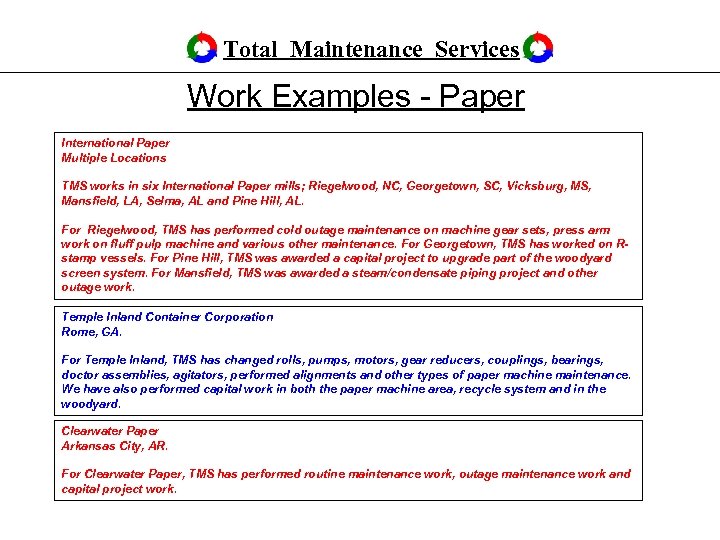 Total Maintenance Services

Work Examples - Paper

International Paper
Multiple Locations

TMS works in six International Paper mills; Riegelwood, NC, Georgetown, SC, Vicksburg, MS, Mansfield, LA, Selma, AL and Pine Hill, AL.

For Riegelwood, TMS has performed cold outage maintenance on machine gear sets, press arm work on fluff pulp machine and various other maintenance. For Georgetown, TMS has worked on R-stamp vessels. For Pine Hill, TMS was awarded a capital project to upgrade part of the woodyard screen system. For Mansfield, TMS was awarded a steam/condensate piping project and other outage work.

Temple Inland Container Corporation
Rome, GA.

For Temple Inland, TMS has changed rolls, pumps, motors, gear reducers, couplings, bearings, doctor assemblies, agitators, performed alignments and other types of paper machine maintenance. We have also performed capital work in both the paper machine area, recycle system and in the woodyard.

Clearwater Paper
Arkansas City, AR.

For Clearwater Paper, TMS has performed routine maintenance work, outage maintenance work and capital project work.